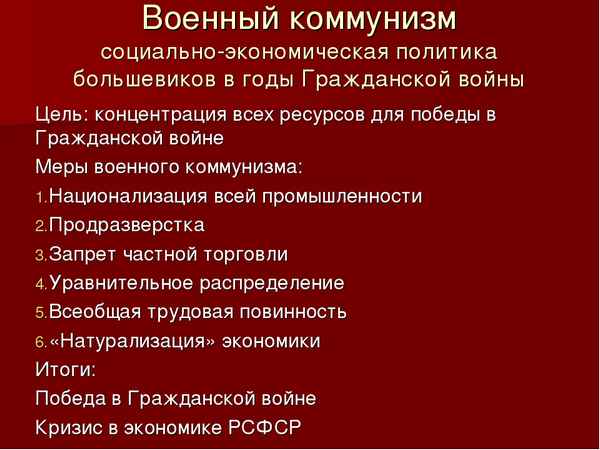 Военный коммунизм
социально-экономическая политика большевиков в годы Гражданской войны

Цель: концентрация всех ресурсов для победы в Гражданской войне

Меры военного коммунизма:

1. Национализация всей промышленности
2. Продразверстка
3. Запрет частной торговли
4. Уравнительное распределение
5. Всеобщая трудовая повинность
6. «Натурализация» экономики

Итоги:

Победа в Гражданской войне

Кризис в экономике РСФСР